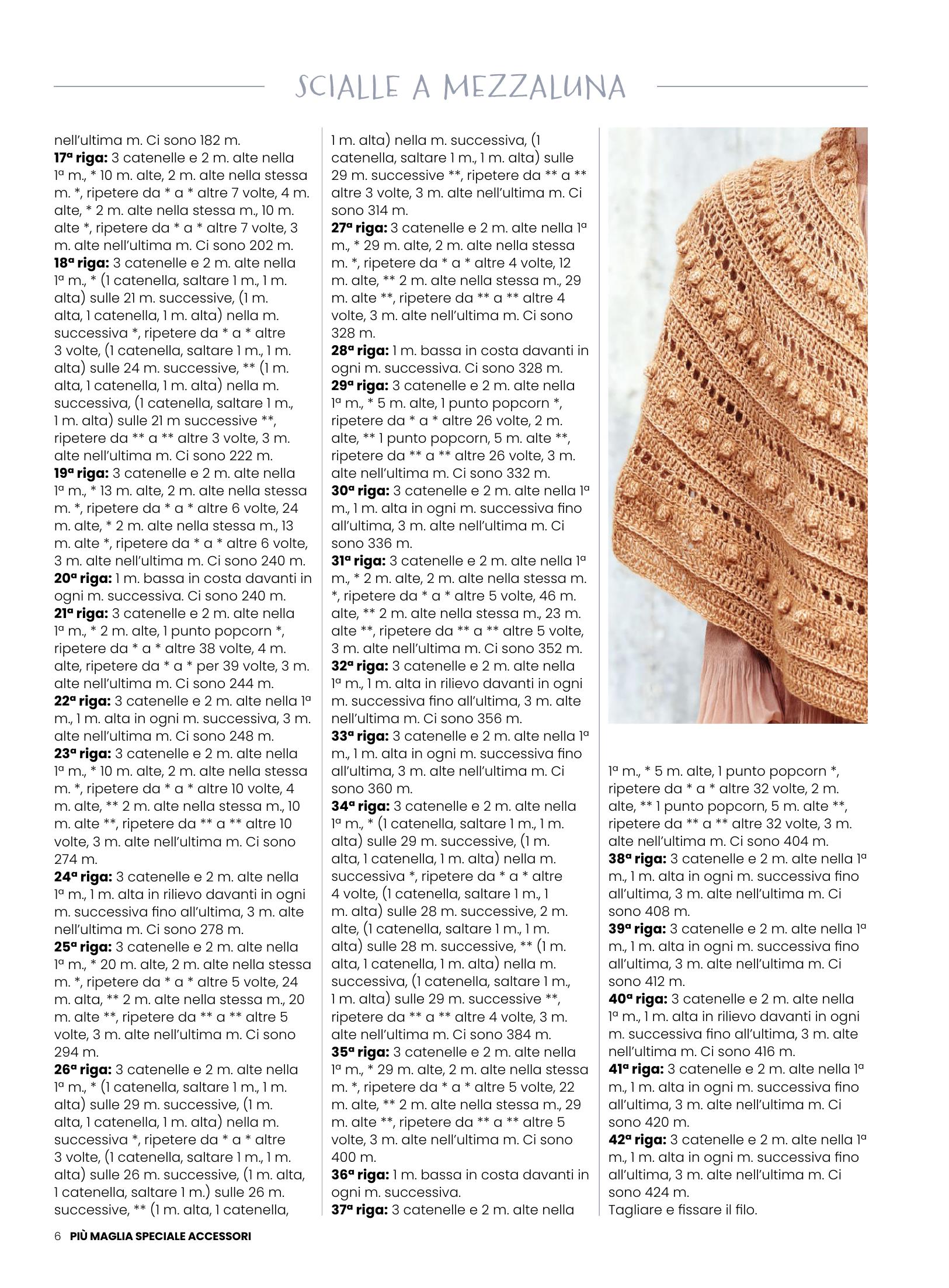 SCIALLE A MEZZALUNA

nell'ultima m. Ci sono 182 m.

17ª riga: 3 catenelle e 2 m. alte nella 1ª m., * 10 m. alte, 2 m. alte nella stessa m. *, ripetere da * a * altre 7 volte, 4 m. alte, * 2 m. alte nella stessa m., 10 m. alte *, ripetere da * a * altre 7 volte, 3 m. alte nell'ultima m. Ci sono 202 m.

18ª riga: 3 catenelle e 2 m. alte nella 1ª m., * (1 catenella, saltare 1 m., 1 m. alta) sulle 21 m. successive, (1 m. alta, 1 catenella, 1 m. alta) nella m. successiva *, ripetere da * a * altre 3 volte, (1 catenella, saltare 1 m., 1 m. alta) sulle 24 m. successive, ** (1 m. alta, 1 catenella, 1 m. alta) nella m. successiva, (1 catenella, saltare 1 m., 1 m. alta) sulle 21 m successive **, ripetere da ** a ** altre 3 volte, 3 m. alte nell'ultima m. Ci sono 222 m.

19ª riga: 3 catenelle e 2 m. alte nella 1ª m., * 13 m. alte, 2 m. alte nella stessa m. *, ripetere da * a * altre 6 volte, 24 m. alte, * 2 m. alte nella stessa m., 13 m. alte *, ripetere da * a * altre 6 volte, 3 m. alte nell'ultima m. Ci sono 240 m.

20ª riga: 1 m. bassa in costa davanti in ogni m. successiva. Ci sono 240 m.

21ª riga: 3 catenelle e 2 m. alte nella 1ª m., * 2 m. alte, 1 punto popcorn *, ripetere da * a * altre 38 volte, 4 m. alte, ripetere da * a * per 39 volte, 3 m. alte nell'ultima m. Ci sono 244 m.

22ª riga: 3 catenelle e 2 m. alte nella 1ª m., 1 m. alta in ogni m. successiva, 3 m. alte nell'ultima m. Ci sono 248 m.

23ª riga: 3 catenelle e 2 m. alte nella 1ª m., * 10 m. alte, 2 m. alte nella stessa m. *, ripetere da * a * altre 10 volte, 4 m. alte, ** 2 m. alte nella stessa m., 10 m. alte **, ripetere da ** a ** altre 10 volte, 3 m. alte nell'ultima m. Ci sono 274 m.

24ª riga: 3 catenelle e 2 m. alte nella 1ª m., 1 m. alta in rilievo davanti in ogni m. successiva fino all'ultima, 3 m. alte nell'ultima m. Ci sono 278 m.

25ª riga: 3 catenelle e 2 m. alte nella 1ª m., * 20 m. alte, 2 m. alte nella stessa m. *, ripetere da * a * altre 5 volte, 24 m. alta, ** 2 m. alte nella stessa m., 20 m. alte **, ripetere da ** a ** altre 5 volte, 3 m. alte nell'ultima m. Ci sono 294 m.

26ª riga: 3 catenelle e 2 m. alte nella 1ª m., * (1 catenella, saltare 1 m., 1 m. alta) sulle 29 m. successive, (1 m. alta, 1 catenella, 1 m. alta) nella m. successiva *, ripetere da * a * altre 3 volte, (1 catenella, saltare 1 m., 1 m. alta) sulle 26 m. successive, (1 m. alta, 1 catenella, saltare 1 m.) sulle 26 m. successive, ** (1 m. alta, 1 catenella, 1 m. alta) nella m. successiva, (1 catenella, saltare 1 m., 1 m. alta) sulle 29 m. successive **, ripetere da ** a ** altre 3 volte, 3 m. alte nell'ultima m. Ci sono 314 m.

27ª riga: 3 catenelle e 2 m. alte nella 1ª m., * 29 m. alte, 2 m. alte nella stessa m. *, ripetere da * a * altre 4 volte, 12 m. alte, ** 2 m. alte nella stessa m., 29 m. alte **, ripetere da ** a ** altre 4 volte, 3 m. alte nell'ultima m. Ci sono 328 m.

28ª riga: 1 m. bassa in costa davanti in ogni m. successiva. Ci sono 328 m.

29ª riga: 3 catenelle e 2 m. alte nella 1ª m., * 5 m. alte, 1 punto popcorn *, ripetere da * a * altre 26 volte, 2 m. alte, ** 1 punto popcorn, 5 m. alte **, ripetere da ** a ** altre 26 volte, 3 m. alte nell'ultima m. Ci sono 332 m.

30ª riga: 3 catenelle e 2 m. alte nella 1ª m., 1 m. alta in ogni m. successiva fino all'ultima, 3 m. alte nell'ultima m. Ci sono 336 m.

31ª riga: 3 catenelle e 2 m. alte nella 1ª m., * 2 m. alte, 2 m. alte nella stessa m. *, ripetere da * a * altre 5 volte, 46 m. alte, ** 2 m. alte nella stessa m., 23 m. alte **, ripetere da ** a ** altre 5 volte, 3 m. alte nell'ultima m. Ci sono 352 m.

32ª riga: 3 catenelle e 2 m. alte nella 1ª m., 1 m. alta in rilievo davanti in ogni m. successiva fino all'ultima, 3 m. alte nell'ultima m. Ci sono 356 m.

33ª riga: 3 catenelle e 2 m. alte nella 1ª m., 1 m. alta in ogni m. successiva fino all'ultima, 3 m. alte nell'ultima m. Ci sono 360 m.

34ª riga: 3 catenelle e 2 m. alte nella 1ª m., * (1 catenella, saltare 1 m., 1 m. alta) sulle 29 m. successive, (1 m. alta, 1 catenella, 1 m. alta) nella m. successiva *, ripetere da * a * altre 4 volte, (1 catenella, saltare 1 m., 1 m. alta) sulle 28 m. successive, 2 m. alte, (1 catenella, saltare 1 m., 1 m. alta) sulle 28 m. successive, ** (1 m. alta, 1 catenella, 1 m. alta) nella m. successiva, (1 catenella, saltare 1 m., 1 m. alta) sulle 29 m. successive **, ripetere da ** a ** altre 4 volte, 3 m. alte nell'ultima m. Ci sono 384 m.

35ª riga: 3 catenelle e 2 m. alte nella 1ª m., * 29 m. alte, 2 m. alte nella stessa m. *, ripetere da * a * altre 5 volte, 22 m. alte, ** 2 m. alte nella stessa m., 29 m. alte **, ripetere da ** a ** altre 5 volte, 3 m. alte nell'ultima m. Ci sono 400 m.

36ª riga: 1 m. bassa in costa davanti in ogni m. successiva.

37ª riga: 3 catenelle e 2 m. alte nella 1ª m., * 5 m. alte, 1 punto popcorn *, ripetere da * a * altre 32 volte, 2 m. alte, ** 1 punto popcorn, 5 m. alte **, ripetere da ** a ** altre 32 volte, 3 m. alte nell'ultima m. Ci sono 404 m.

38ª riga: 3 catenelle e 2 m. alte nella 1ª m., 1 m. alta in ogni m. successiva fino all'ultima, 3 m. alte nell'ultima m. Ci sono 408 m.

39ª riga: 3 catenelle e 2 m. alte nella 1ª m., 1 m. alta in ogni m. successiva fino all'ultima, 3 m. alte nell'ultima m. Ci sono 412 m.

40ª riga: 3 catenelle e 2 m. alte nella 1ª m., 1 m. alta in rilievo davanti in ogni m. successiva fino all'ultima, 3 m. alte nell'ultima m. Ci sono 416 m.

41ª riga: 3 catenelle e 2 m. alte nella 1ª m., 1 m. alta in ogni m. successiva fino all'ultima, 3 m. alte nell'ultima m. Ci sono 420 m.

42ª riga: 3 catenelle e 2 m. alte nella 1ª m., 1 m. alta in ogni m. successiva fino all'ultima, 3 m. alte nell'ultima m. Ci sono 424 m.

Tagliare e fissare il filo.

6 PIÙ MAGLIA SPECIALE ACCESSORI